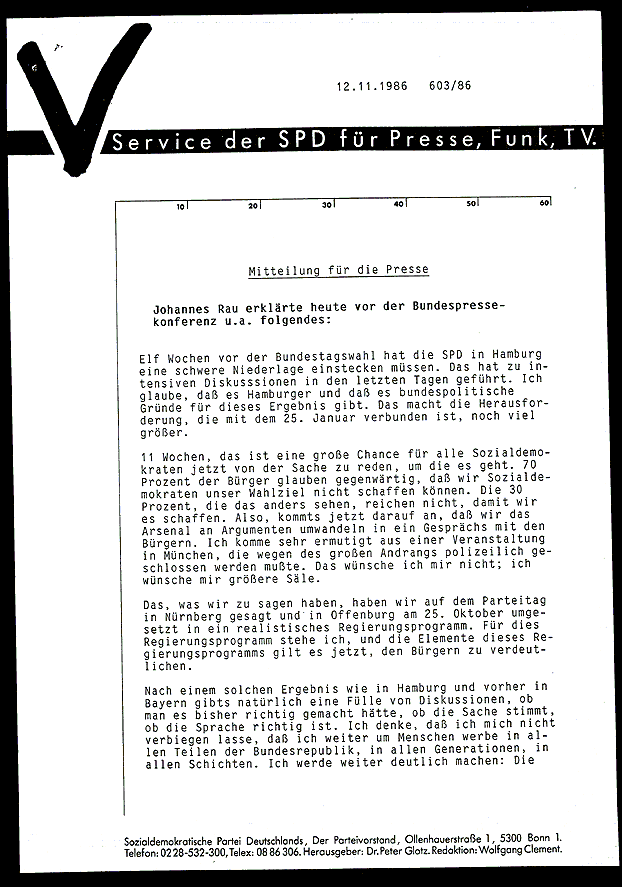 12.11.1986 603/86

Service der SPD für Presse, Funk, TV.

10 20 30 40 50 60

Mitteilung für die Presse

Johannes Rau erklärte heute vor der Bundespressekonferenz u.a. folgendes:

Elf Wochen vor der Bundestagswahl hat die SPD in Hamburg eine schwere Niederlage einstecken müssen. Das hat zu intensiven Diskussionen in den letzten Tagen geführt. Ich glaube, daß es Hamburger und daß es bundespolitische Gründe für dieses Ergebnis gibt. Das macht die Herausforderung, die mit dem 25. Januar verbunden ist, noch viel größer.

11 Wochen, das ist eine große Chance für alle Sozialdemokraten jetzt von der Sache zu reden, um die es geht. 70 Prozent der Bürger glauben gegenwärtig, daß wir Sozialdemokraten unser Wahlziel nicht schaffen können. Die 30 Prozent, die das anders sehen, reichen nicht, damit wir es schaffen. Also, kommts jetzt darauf an, daß wir das Arsenal an Argumenten umwandeln in ein Gesprächs mit den Bürgern. Ich komme sehr ermutigt aus einer Veranstaltung in München, die wegen des großen Andrangs polizeilich geschlossen werden mußte. Das wünsche ich mir nicht; ich wünsche mir größere Säle.

Das, was wir zu sagen haben, haben wir auf dem Parteitag in Nürnberg gesagt und in Offenburg am 25. Oktober umgesetzt in ein realistisches Regierungsprogramm. Für dies Regierungsprogramm stehe ich, und die Elemente dieses Regierungsprogramms gilt es jetzt, den Bürgern zu verdeutlichen.

Nach einem solchen Ergebnis wie in Hamburg und vorher in Bayern gibts natürlich eine Fülle von Diskussionen, ob man es bisher richtig gemacht hätte, ob die Sache stimmt, ob die Sprache richtig ist. Ich denke, daß ich mich nicht verbiegen lasse, daß ich weiter um Menschen werbe in allen Teilen der Bundesrepublik, in allen Generationen, in allen Schichten. Ich werde weiter deutlich machen: Die

Sozialdemokratische Partei Deutschlands, Der Parteivorstand, Ollenhauerstraße 1, 5300 Bonn 1.
Telefon: 0228-532-300, Telex: 08 86 306. Herausgeber: Dr. Peter Glotz. Redaktion: Wolfgang Clement.